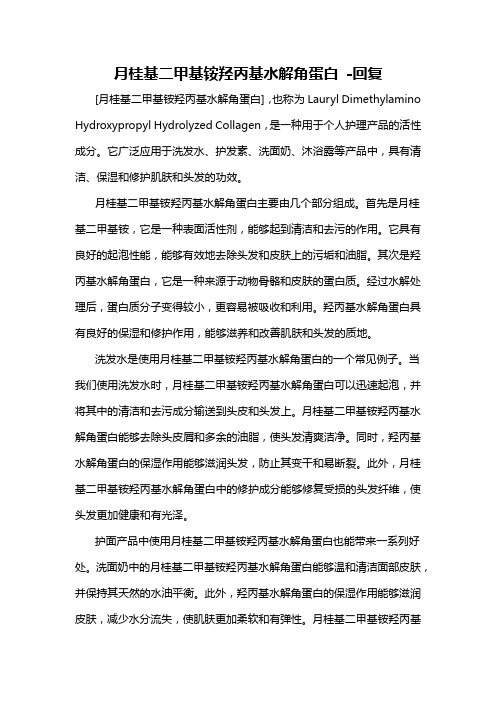 月桂基二甲基铵羟丙基水解角蛋白 -回复

[月桂基二甲基铵羟丙基水解角蛋白]，也称为 Lauryl Dimethylamino Hydroxypropyl Hydrolyzed Collagen，是一种用于个人护理产品的活性成分。它广泛应用于洗发水、护发素、洗面奶、沐浴露等产品中，具有清洁、保湿和修护肌肤和头发的功效。

月桂基二甲基铵羟丙基水解角蛋白主要由几个部分组成。首先是月桂基二甲基铵，它是一种表面活性剂，能够起到清洁和去污的作用。它具有良好的起泡性能，能够有效地去除头发和皮肤上的污垢和油脂。其次是羟丙基水解角蛋白，它是一种来源于动物骨骼和皮肤的蛋白质。经过水解处理后，蛋白质分子变得较小，更容易被吸收和利用。羟丙基水解角蛋白具有良好的保湿和修护作用，能够滋养和改善肌肤和头发的质地。

洗发水是使用月桂基二甲基铵羟丙基水解角蛋白的一个常见例子。当我们使用洗发水时，月桂基二甲基铵羟丙基水解角蛋白可以迅速起泡，并将其中的清洁和去污成分输送到头皮和头发上。月桂基二甲基铵羟丙基水解角蛋白能够去除头皮屑和多余的油脂，使头发清爽洁净。同时，羟丙基水解角蛋白的保湿作用能够滋润头发，防止其变干和易断裂。此外，月桂基二甲基铵羟丙基水解角蛋白中的修护成分能够修复受损的头发纤维，使头发更加健康和有光泽。

护面产品中使用月桂基二甲基铵羟丙基水解角蛋白也能带来一系列好处。洗面奶中的月桂基二甲基铵羟丙基水解角蛋白能够温和清洁面部皮肤，并保持其天然的水油平衡。此外，羟丙基水解角蛋白的保湿作用能够滋润皮肤，减少水分流失，使肌肤更加柔软和有弹性。月桂基二甲基铵羟丙基